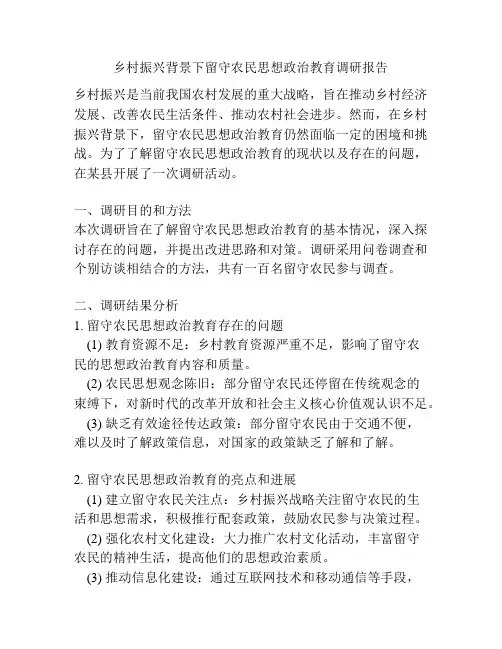 乡村振兴背景下留守农民思想政治教育调研报告

乡村振兴是当前我国农村发展的重大战略，旨在推动乡村经济发展、改善农民生活条件、推动农村社会进步。然而，在乡村振兴背景下，留守农民思想政治教育仍然面临一定的困境和挑战。为了了解留守农民思想政治教育的现状以及存在的问题，在某县开展了一次调研活动。

一、调研目的和方法
本次调研旨在了解留守农民思想政治教育的基本情况，深入探讨存在的问题，并提出改进思路和对策。调研采用问卷调查和个别访谈相结合的方法，共有一百名留守农民参与调查。

二、调研结果分析
1. 留守农民思想政治教育存在的问题
(1) 教育资源不足：乡村教育资源严重不足，影响了留守农民的思想政治教育内容和质量。
(2) 农民思想观念陈旧：部分留守农民还停留在传统观念的束缚下，对新时代的改革开放和社会主义核心价值观认识不足。
(3) 缺乏有效途径传达政策：部分留守农民由于交通不便，难以及时了解政策信息，对国家的政策缺乏了解和了解。

2. 留守农民思想政治教育的亮点和进展
(1) 建立留守农民关注点：乡村振兴战略关注留守农民的生活和思想需求，积极推行配套政策，鼓励农民参与决策过程。
(2) 强化农村文化建设：大力推广农村文化活动，丰富留守农民的精神生活，提高他们的思想政治素质。
(3) 推动信息化建设：通过互联网技术和移动通信等手段，